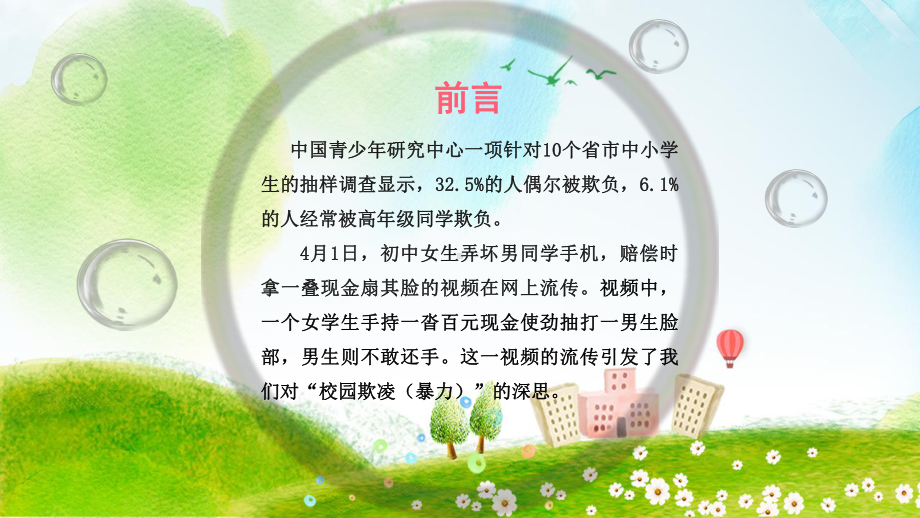 前言

中国青少年研究中心一项针对10个省市中小学生的抽样调查显示，32.5%的人偶尔被欺负，6.1%的人经常被高年级同学欺负。

4月1日，初中女生弄坏男同学手机，赔偿时拿一叠现金扇其脸的视频在网上流传。视频中，一个女学生手持一沓百元现金使劲抽打一男生脸部，男生则不敢还手。这一视频的流传引发了我们对“校园欺凌（暴力）”的深思。